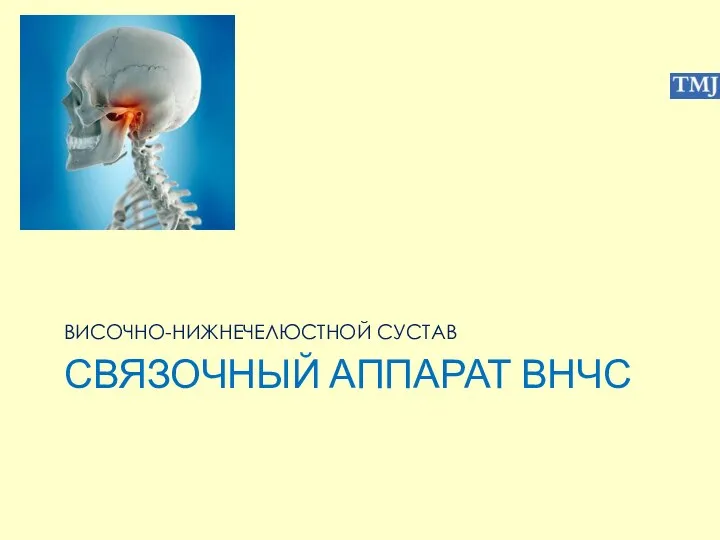 TMJ

ВИСОЧНО-НИЖНЕЧЕЛЮСТНОЙ СУСТАВ

СВЯЗОЧНЫЙ АППАРАТ ВНЧС